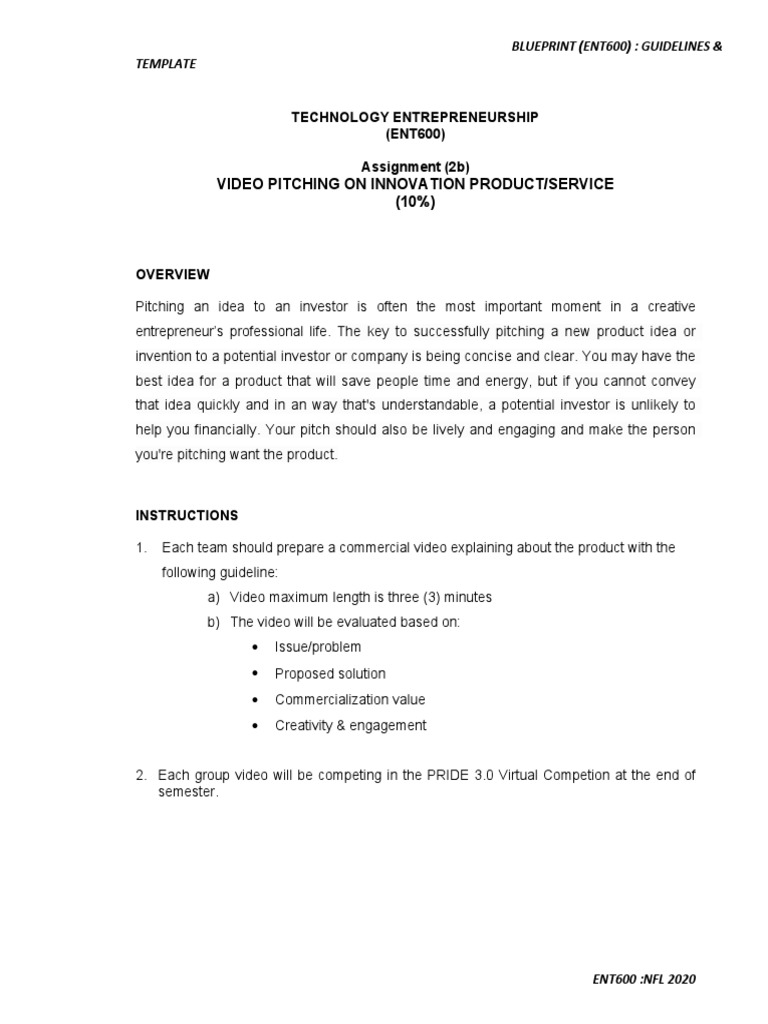 BLUEPRINT (ENT600) : GUIDELINES & TEMPLATE

TECHNOLOGY ENTREPRENEURSHIP
(ENT600)

Assignment (2b)
VIDEO PITCHING ON INNOVATION PRODUCT/SERVICE
(10%)

OVERVIEW

Pitching an idea to an investor is often the most important moment in a creative entrepreneur's professional life. The key to successfully pitching a new product idea or invention to a potential investor or company is being concise and clear. You may have the best idea for a product that will save people time and energy, but if you cannot convey that idea quickly and in an way that's understandable, a potential investor is unlikely to help you financially. Your pitch should also be lively and engaging and make the person you're pitching want the product.

INSTRUCTIONS

1. Each team should prepare a commercial video explaining about the product with the following guideline:
a) Video maximum length is three (3) minutes
b) The video will be evaluated based on:
• Issue/problem
• Proposed solution
• Commercialization value
• Creativity & engagement

2. Each group video will be competing in the PRIDE 3.0 Virtual Competion at the end of semester.

ENT600 :NFL 2020